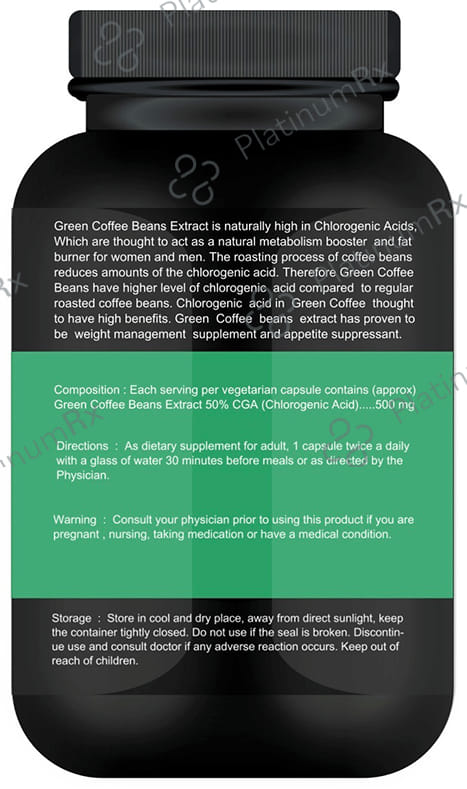 Green Coffee Beans Extract is naturally high in Chlorogenic Acids, Which are thought to act as a natural metabolism booster and fat burner for women and men. The roasting process of coffee beans reduces amounts of the chlorogenic acid. Therefore Green Coffee Beans have higher level of chlorogenic acid compared to regular roasted coffee beans. Chlorogenic acid in Green Coffee thought to have high benefits. Green Coffee beans extract has proven to be weight management supplement and appetite suppressant.

Composition : Each serving per vegetarian capsule contains (approx) Green Coffee Beans Extract 50% CGA (Chlorogenic Acid).....500 mg

Directions : As dietary supplement for adult, 1 capsule twice a daily with a glass of water 30 minutes before meals or as directed by the Physician.

Warning : Consult your physician prior to using this product if you are pregnant , nursing, taking medication or have a medical condition.

Storage : Store in cool and dry place, away from direct sunlight, keep the container tightly closed. Do not use if the seal is broken. Discontinue use and consult doctor if any adverse reaction occurs. Keep out of reach of children.

PlatinumRx